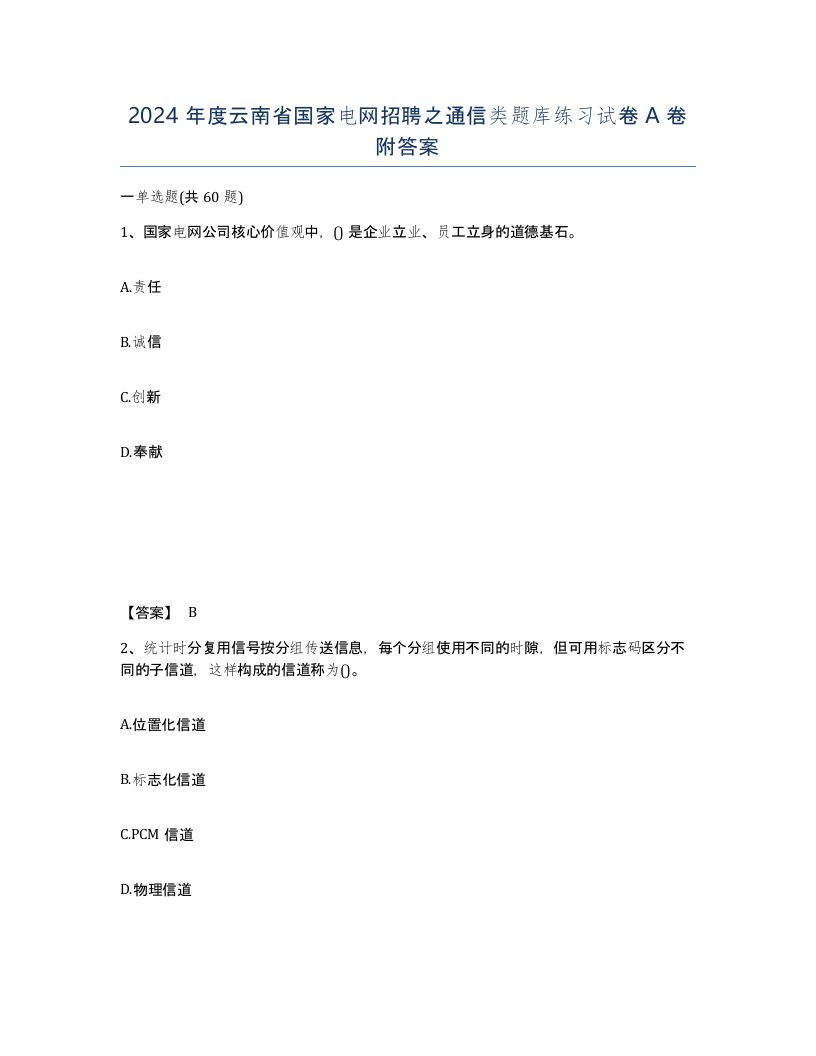 2024 年度云南省国家电网招聘之通信类题库练习试卷 A 卷附答案

一单选题(共 60 题)

1、国家电网公司核心价值观中，() 是企业立业、员工立身的道德基石。

A.责任

B.诚信

C.创新

D.奉献

【答案】 B

2、统计时分复用信号按分组传送信息，每个分组使用不同的时隙，但可用标志码区分不同的子信道，这样构成的信道称为()。

A.位置化信道

B.标志化信道

C.PCM 信道

D.物理信道